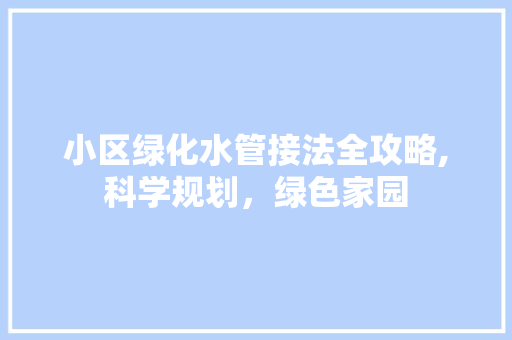 小区绿化水管接法全攻略,科学规划，绿色家园